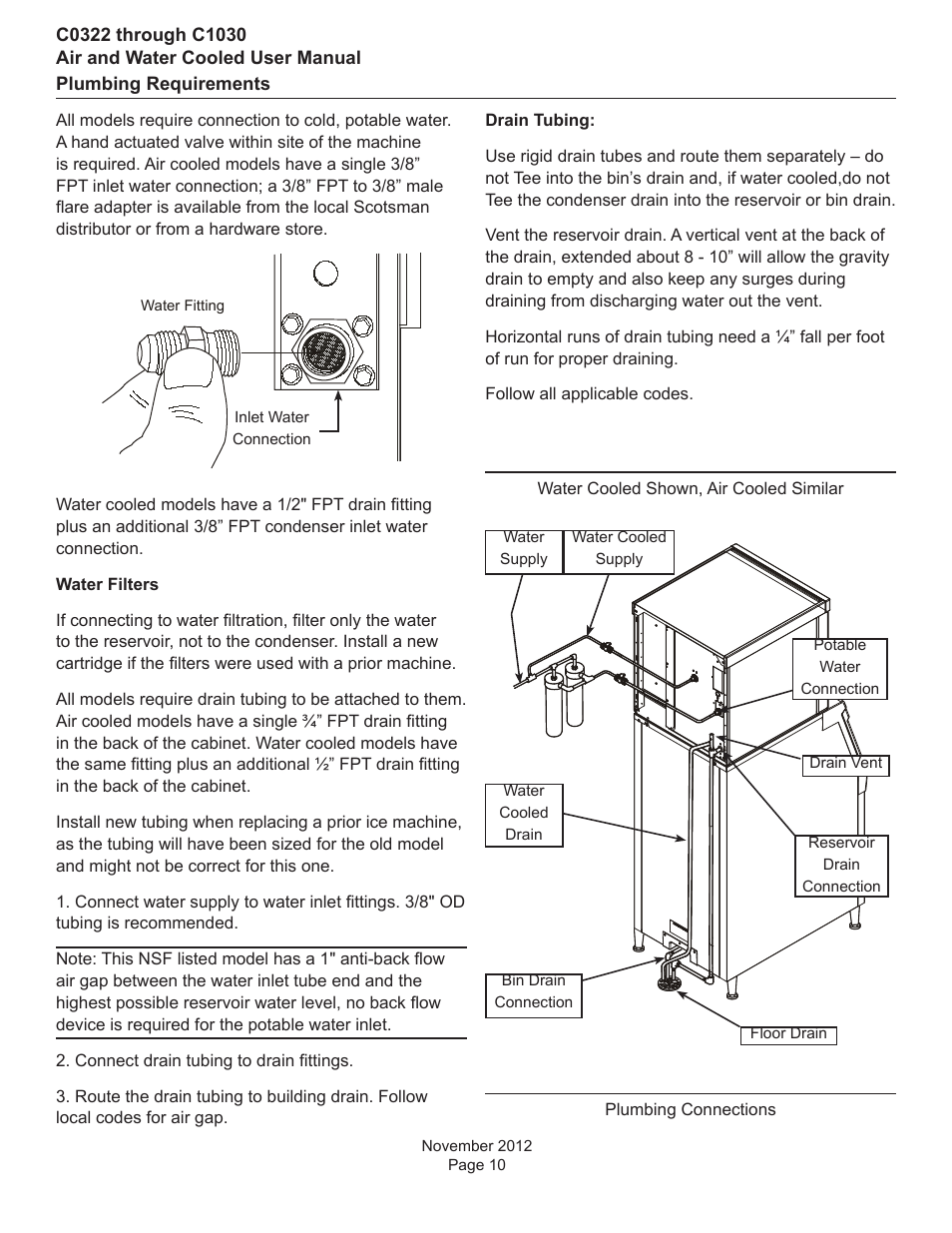 C0322 through C1030
Air and Water Cooled User Manual
Plumbing Requirements

All models require connection to cold, potable water. A hand actuated valve within site of the machine is required. Air cooled models have a single 3/8” FPT inlet water connection; a 3/8” FPT to 3/8” male flare adapter is available from the local Scotsman distributor or from a hardware store.

Water Fitting

Inlet Water Connection

Water cooled models have a 1/2" FPT drain fitting plus an additional 3/8” FPT condenser inlet water connection.

Water Filters

If connecting to water filtration, filter only the water to the reservoir, not to the condenser. Install a new cartridge if the filters were used with a prior machine.

All models require drain tubing to be attached to them. Air cooled models have a single ¾” FPT drain fitting in the back of the cabinet. Water cooled models have the same fitting plus an additional ½” FPT drain fitting in the back of the cabinet.

Install new tubing when replacing a prior ice machine, as the tubing will have been sized for the old model and might not be correct for this one.

1. Connect water supply to water inlet fittings. 3/8" OD tubing is recommended.

Note: This NSF listed model has a 1" anti-back flow air gap between the water inlet tube end and the highest possible reservoir water level, no back flow device is required for the potable water inlet.

2. Connect drain tubing to drain fittings.

3. Route the drain tubing to building drain. Follow local codes for air gap.

Drain Tubing:

Use rigid drain tubes and route them separately – do not Tee into the bin’s drain and, if water cooled,do not Tee the condenser drain into the reservoir or bin drain.

Vent the reservoir drain. A vertical vent at the back of the drain, extended about 8 - 10” will allow the gravity drain to empty and also keep any surges during draining from discharging water out the vent.

Horizontal runs of drain tubing need a ¼” fall per foot of run for proper draining.

Follow all applicable codes.

Water Cooled Shown, Air Cooled Similar

Water Supply

Water Cooled Supply

Potable Water Connection

Drain Vent

Water Cooled Drain

Reservoir Drain Connection

Bin Drain Connection

Floor Drain

Plumbing Connections

November 2012
Page 10